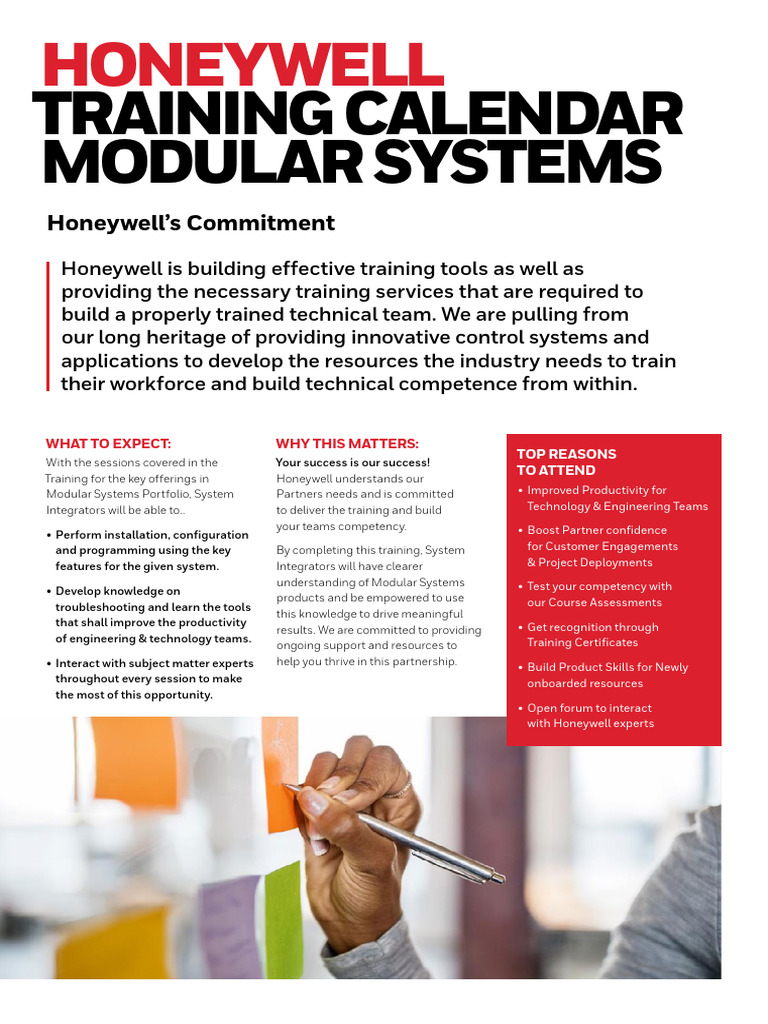 HONEYWELL
TRAINING CALENDAR
MODULAR SYSTEMS

Honeywell's Commitment

Honeywell is building effective training tools as well as providing the necessary training services that are required to build a properly trained technical team. We are pulling from our long heritage of providing innovative control systems and applications to develop the resources the industry needs to train their workforce and build technical competence from within.

WHAT TO EXPECT:

With the sessions covered in the Training for the key offerings in Modular Systems Portfolio, System Integrators will be able to..

• Perform installation, configuration and programming using the key features for the given system.

• Develop knowledge on troubleshooting and learn the tools that shall improve the productivity of engineering & technology teams.

• Interact with subject matter experts throughout every session to make the most of this opportunity.

WHY THIS MATTERS:

Your success is our success! Honeywell understands our Partners needs and is committed to deliver the training and build your teams competency.

By completing this training, System Integrators will have clearer understanding of Modular Systems products and be empowered to use this knowledge to drive meaningful results. We are committed to providing ongoing support and resources to help you thrive in this partnership.

TOP REASONS TO ATTEND

• Improved Productivity for Technology & Engineering Teams

• Boost Partner confidence for Customer Engagements & Project Deployments

• Test your competency with our Course Assessments

• Get recognition through Training Certificates

• Build Product Skills for Newly onboarded resources

• Open forum to interact with Honeywell experts